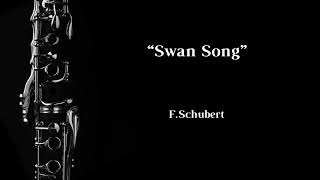 “Swan Song”

F.Schubert